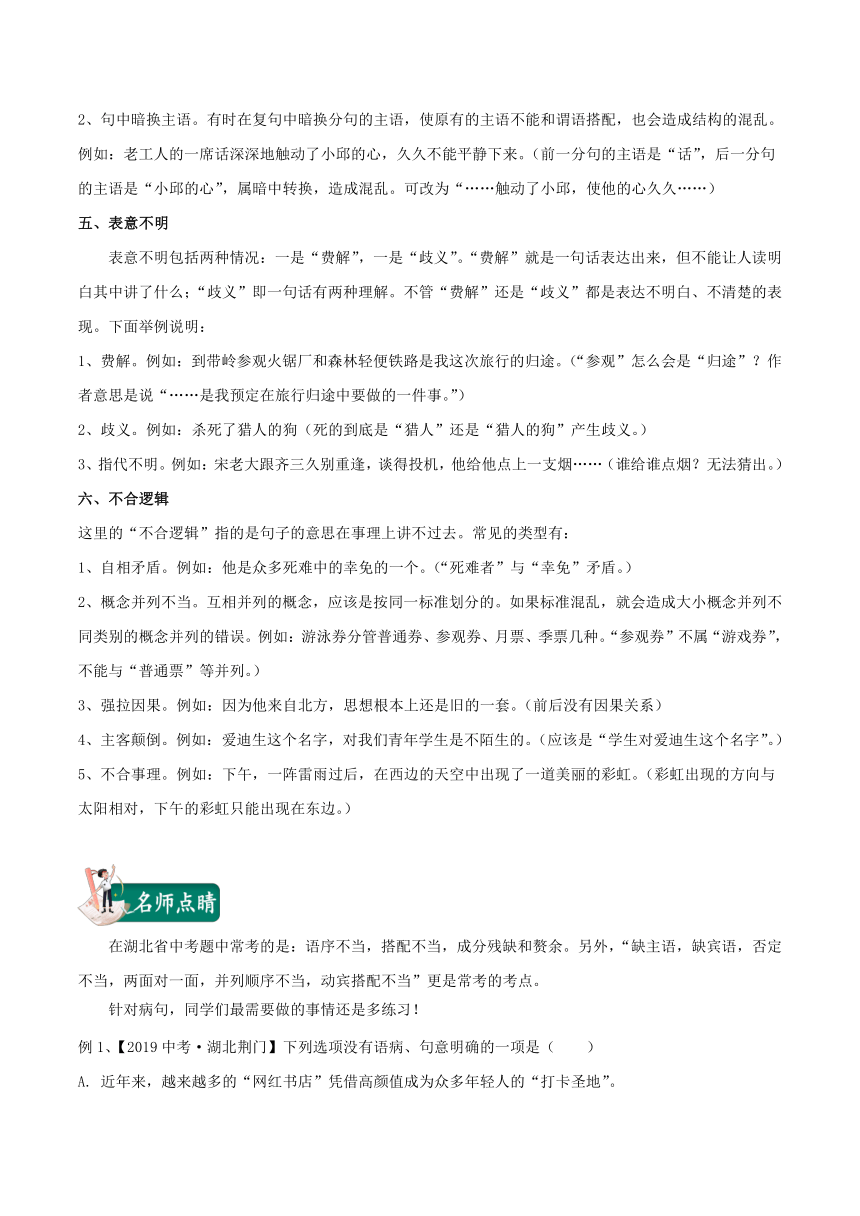 2、句中暗换主语。有时在复句中暗换分句的主语，使原有的主语不能和谓语搭配，也会造成结构的混乱。例如：老工人的一席话深深地触动了小邱的心，久久不能平静下来。（前一分句的主语是“话”，后一分句的主语是“小邱的心”，属暗中转换，造成混乱。可改为“……触动了小邱，使他的心久久……）

五、表意不明

表意不明包括两种情况：一是“费解”，一是“歧义”。“费解”就是一句话表达出来，但不能让人读明白其中讲了什么；“歧义”即一句话有两种理解。不管“费解”还是“歧义”都是表达不明白、不清楚的表现。下面举例说明：

1、费解。例如：到带岭参观火锯厂和森林轻便铁路是我这次旅行的归途。（“参观”怎么会是“归途”？作者意思是说“……是我预定在旅行归途中要做的一件事。”）

2、歧义。例如：杀死了猎人的狗（死的到底是“猎人”还是“猎人的狗”产生歧义。）

3、指代不明。例如：宋老大跟齐三久别重逢，谈得投机，他给他点上一支烟……（谁给谁点烟？无法猜出。）

六、不合逻辑

这里的“不合逻辑”指的是句子的意思在事理上讲不过去。常见的类型有：

1、自相矛盾。例如：他是众多死难中的幸免的一个。（“死难者”与“幸免”矛盾。）

2、概念并列不当。互相并列的概念，应该是按同一标准划分的。如果标准混乱，就会造成大小概念并列不同类别的概念并列的错误。例如：游泳券分管普通券、参观券、月票、季票几种。“参观券”不属“游戏券”，不能与“普通票”等并列。）

3、强拉因果。例如：因为他来自北方，思想根本上还是旧的一套。（前后没有因果关系）

4、主客颠倒。例如：爱迪生这个名字，对我们青年学生是不陌生的。（应该是“学生对爱迪生这个名字”。）

5、不合事理。例如：下午，一阵雷雨过后，在西边的天空中出现了一道美丽的彩虹。（彩虹出现的方向与太阳相对，下午的彩虹只能出现在东边。）

名师点睛

在湖北省中考题中常考的是：语序不当，搭配不当，成分残缺和赘余。另外，“缺主语，缺宾语，否定不当，两面对一面，并列顺序不当，动宾搭配不当”更是常考的考点。

针对病句，同学们最需要做的事情还是多练习！

例 1、【2019 中考·湖北荆门】下列选项没有语病、句意明确的一项是（　　）

A. 近年来，越来越多的“网红书店”凭借高颜值成为众多年轻人的“打卡圣地”。